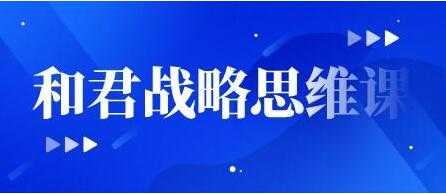 和君战略思维课